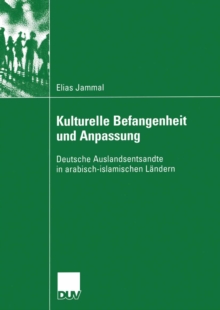 Elias Jammal

Kulturelle Befangenheit und Anpassung

Deutsche Auslandsentsandte in arabisch-islamischen Ländern

DUV